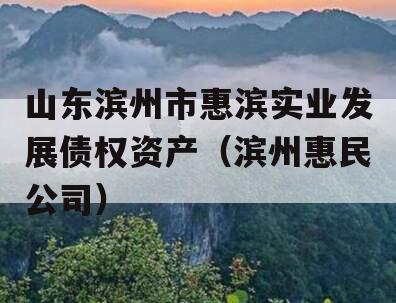 山东滨州市惠滨实业发展债权资产（滨州惠民公司）